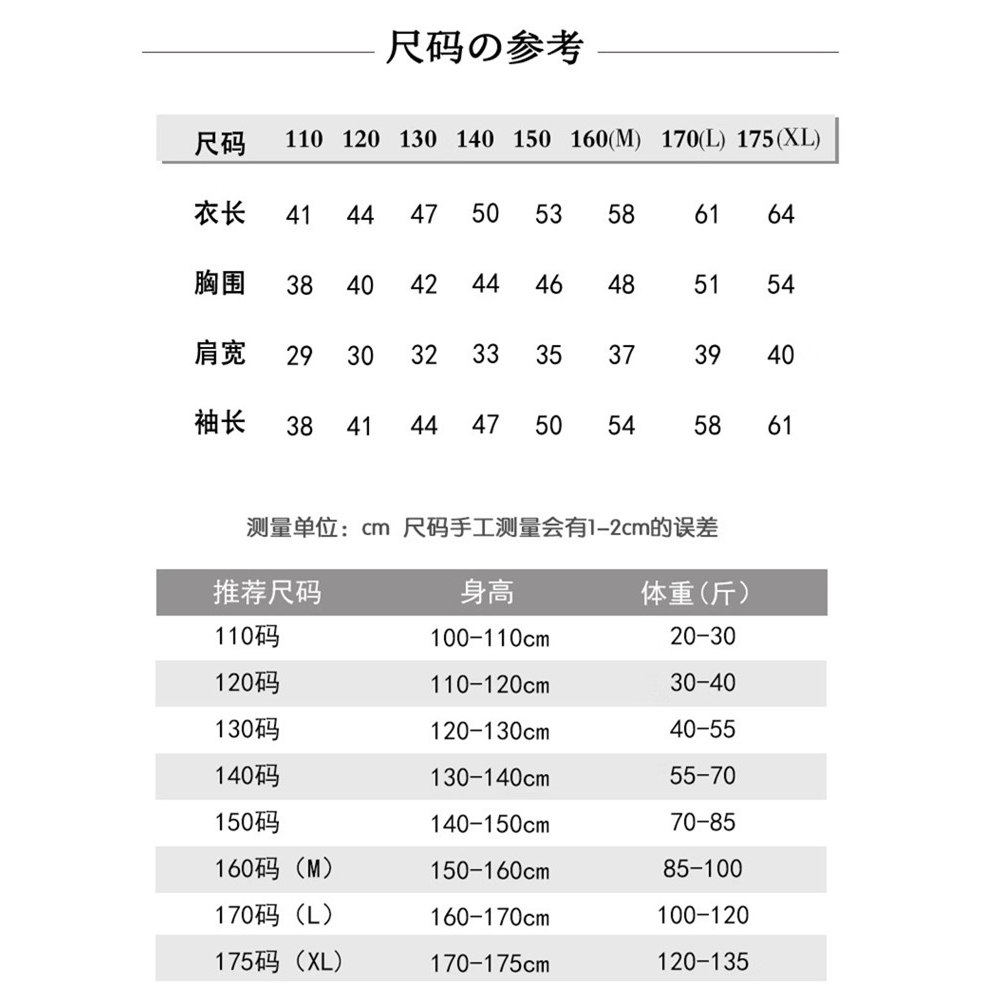 尺码の参考

| 尺码 | 110 | 120 | 130 | 140 | 150 | 160(M) | 170(L) | 175(XL) |
|---|---|---|---|---|---|---|---|---|
| 衣长 | 41 | 44 | 47 | 50 | 53 | 58 | 61 | 64 |
| 胸围 | 38 | 40 | 42 | 44 | 46 | 48 | 51 | 54 |
| 肩宽 | 29 | 30 | 32 | 33 | 35 | 37 | 39 | 40 |
| 袖长 | 38 | 41 | 44 | 47 | 50 | 54 | 58 | 61 |

测量单位：cm 尺码手工测量会有1-2cm的误差

| 推荐尺码 | 身高 | 体重（斤） |
|---|---|---|
| 110码 | 100-110cm | 20-30 |
| 120码 | 110-120cm | 30-40 |
| 130码 | 120-130cm | 40-55 |
| 140码 | 130-140cm | 55-70 |
| 150码 | 140-150cm | 70-85 |
| 160码（M） | 150-160cm | 85-100 |
| 170码（L） | 160-170cm | 100-120 |
| 175码（XL） | 170-175cm | 120-135 |